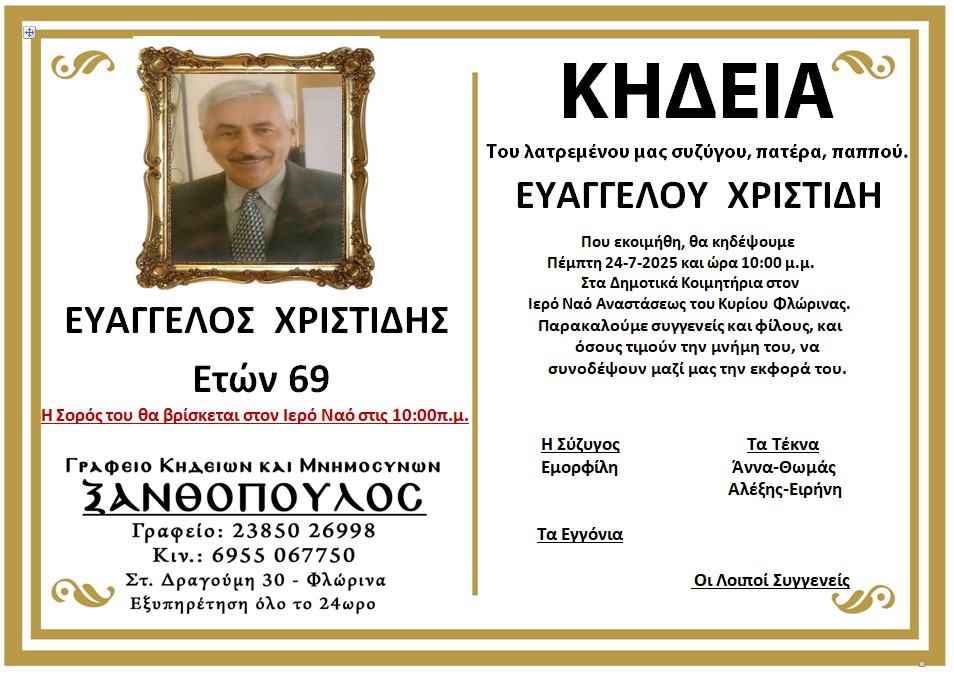 ΕΥΑΓΓΕΛΟΣ ΧΡΙΣΤΙΔΗΣ

Ετών 69

Η Σορός του θα βρίσκεται στον Ιερό Ναό στις 10:00π.μ.

Γραφειο Κηδειων και Μνημοσυνων
ΞΑΝΘΟΠΟΥΛΟΣ
Γραφείο: 23850 26998
Κιν.: 6955 067750
Στ. Δραγούμη 30 - Φλώρινα
Εξυπηρέτηση όλο το 24ωρο

ΚΗΔΕΙΑ

Του λατρεμένου μας συζύγου, πατέρα, παππού.

ΕΥΑΓΓΕΛΟΥ ΧΡΙΣΤΙΔΗ

Που εκοιμήθη, θα κηδέψουμε Πέμπτη 24-7-2025 και ώρα 10:00 μ.μ. Στα Δημοτικά Κοιμητήρια στον Ιερό Ναό Αναστάσεως του Κυρίου Φλώρινας. Παρακαλούμε συγγενείς και φίλους, και όσους τιμούν την μνήμη του, να συνοδέψουν μαζί μας την εκφορά του.

Η Σύζυγος
Εμορφίλη

Τα Τέκνα
Άννα-Θωμάς
Αλέξης-Ειρήνη

Τα Εγγόνια

Οι Λοιποί Συγγενείς